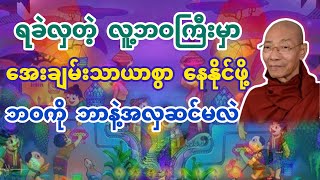 ရခဲလှတဲ့ လူ့ဘဝကြီးမှာ

အေးချမ်းသာယာစွာ နေနိုင်ဖို့

ဘဝကို ဘာနဲ့အလှဆင်မလဲ